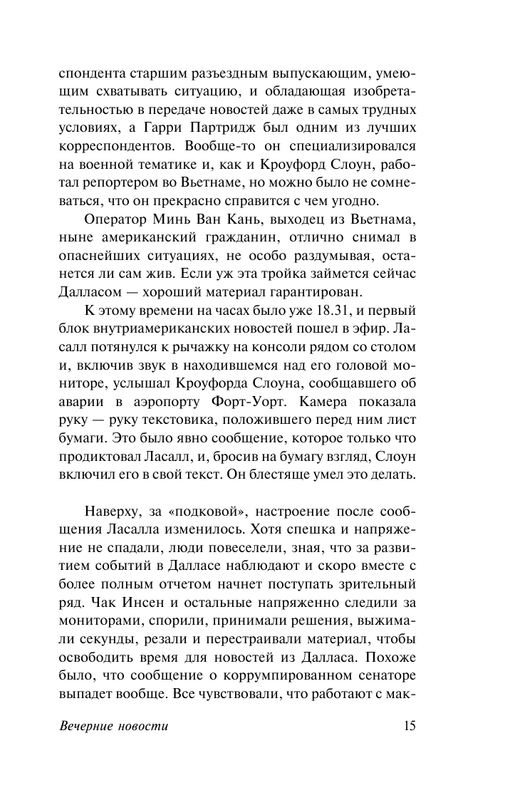 спондента старшим разъездным выпускающим, умеющим схватывать ситуацию, и обладающая изобретательностью в передаче новостей даже в самых трудных условиях, а Гарри Партридж был одним из лучших корреспондентов. Вообще-то он специализировался на военной тематике и, как и Кроуфорд Слоун, работал репортером во Вьетнаме, но можно было не сомневаться, что он прекрасно справится с чем угодно.

Оператор Минь Ван Кань, выходец из Вьетнама, ныне американский гражданин, отлично снимал в опаснейших ситуациях, не особо раздумывая, останется ли сам жив. Если уж эта тройка займется сейчас Далласом — хороший материал гарантирован.

К этому времени на часах было уже 18.31, и первый блок внутриамериканских новостей пошел в эфир. Ласалл потянулся к рычажку на консоли рядом со столом и, включив звук в находившемся над его головой мониторе, услышал Кроуфорда Слоуна, сообщавшего об аварии в аэропорту Форт-Уорт. Камера показала руку — руку текстовика, положившего перед ним лист бумаги. Это было явно сообщение, которое только что продиктовал Ласалл, и, бросив на бумагу взгляд, Слоун включил его в свой текст. Он блестяще умел это делать.

Наверху, за «подковой», настроение после сообщения Ласалла изменилось. Хотя спешка и напряжение не спадали, люди повеселели, зная, что за развитием событий в Далласе наблюдают и скоро вместе с более полным отчетом начнет поступать зрительный ряд. Чак Инсен и остальные напряженно следили за мониторами, спорили, принимали решения, выжимали секунды, резали и перестраивали материал, чтобы освободить время для новостей из Далласа. Похоже было, что сообщение о коррумпированном сенаторе выпадет вообще. Все чувствовали, что работают с мак-

Вечерние новости 15